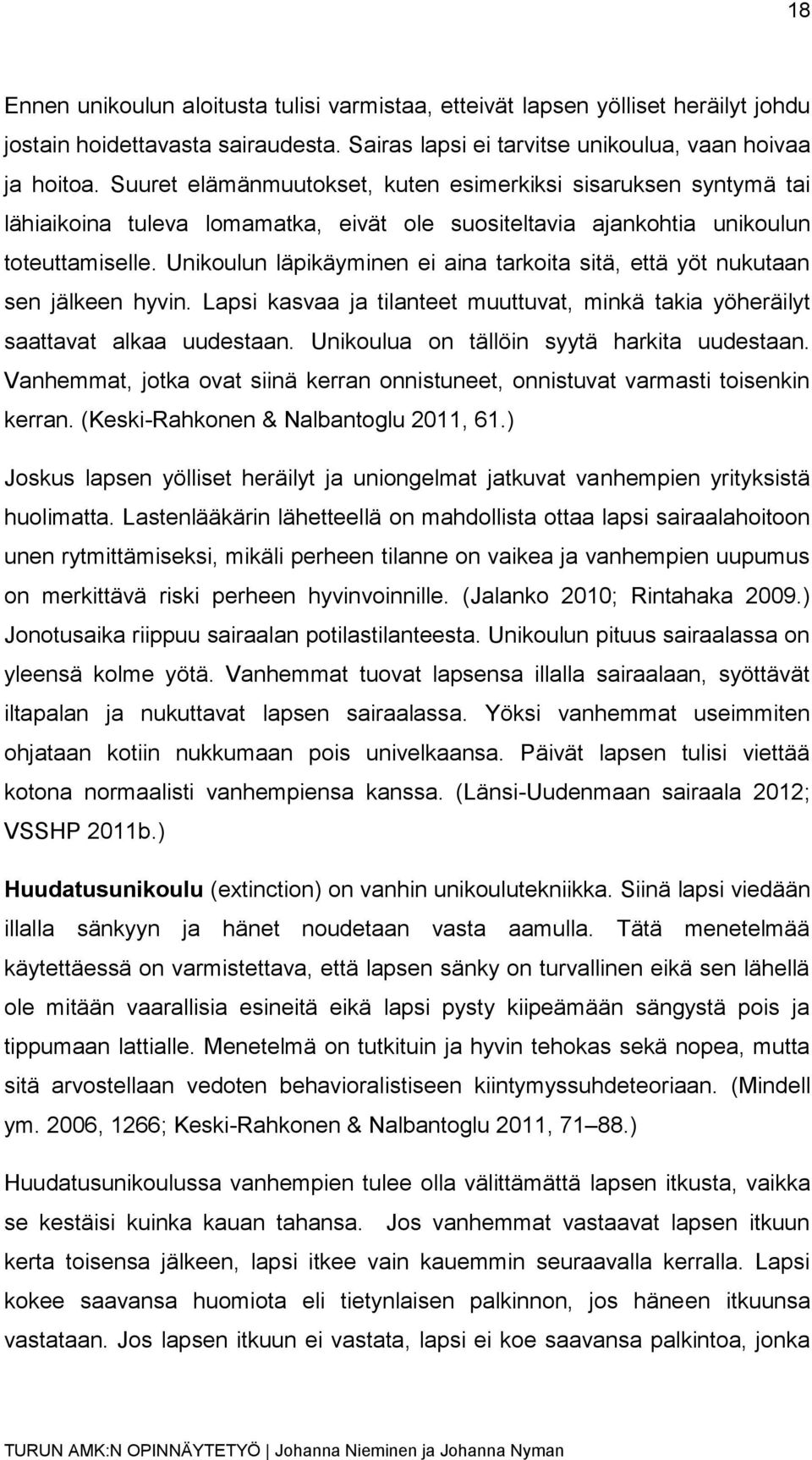 18

Ennen unikoulun aloitusta tulisi varmistaa, etteivät lapsen yölliset heräilyt johdu jostain hoidettavasta sairaudesta. Sairas lapsi ei tarvitse unikoulua, vaan hoivaa ja hoitoa. Suuret elämänmuutokset, kuten esimerkiksi sisaruksen syntymä tai lähiaikoina tuleva lomamatka, eivät ole suositeltavia ajankohtia unikoulun toteuttamiselle. Unikoulun läpikäyminen ei aina tarkoita sitä, että yöt nukutaan sen jälkeen hyvin. Lapsi kasvaa ja tilanteet muuttuvat, minkä takia yöheräilyt saattavat alkaa uudestaan. Unikoulua on tällöin syytä harkita uudestaan. Vanhemmat, jotka ovat siinä kerran onnistuneet, onnistuvat varmasti toisenkin kerran. (Keski-Rahkonen & Nalbantoglu 2011, 61.)

Joskus lapsen yölliset heräilyt ja uniongelmat jatkuvat vanhempien yrityksistä huolimatta. Lastenlääkärin lähetteellä on mahdollista ottaa lapsi sairaalahoitoon unen rytmittämiseksi, mikäli perheen tilanne on vaikea ja vanhempien uupumus on merkittävä riski perheen hyvinvoinnille. (Jalanko 2010; Rintahaka 2009.) Jonotusaika riippuu sairaalan potilastilanteesta. Unikoulun pituus sairaalassa on yleensä kolme yötä. Vanhemmat tuovat lapsensa illalla sairaalaan, syöttävät iltapalan ja nukuttavat lapsen sairaalassa. Yöksi vanhemmat useimmiten ohjataan kotiin nukkumaan pois univelkaansa. Päivät lapsen tulisi viettää kotona normaalisti vanhempiensa kanssa. (Länsi-Uudenmaan sairaala 2012; VSSHP 2011b.)

Huudatusunikoulu (extinction) on vanhin unikoulutekniikka. Siinä lapsi viedään illalla sänkyyn ja hänet noudetaan vasta aamulla. Tätä menetelmää käytettäessä on varmistettava, että lapsen sänky on turvallinen eikä sen lähellä ole mitään vaarallisia esineitä eikä lapsi pysty kiipeämään sängystä pois ja tippumaan lattialle. Menetelmä on tutkituin ja hyvin tehokas sekä nopea, mutta sitä arvostellaan vedoten behavioralistiseen kiintymyssuhdeteoriaan. (Mindell ym. 2006, 1266; Keski-Rahkonen & Nalbantoglu 2011, 71–88.)

Huudatusunikoulussa vanhempien tulee olla välittämättä lapsen itkusta, vaikka se kestäisi kuinka kauan tahansa. Jos vanhemmat vastaavat lapsen itkuun kerta toisensa jälkeen, lapsi itkee vain kauemmin seuraavalla kerralla. Lapsi kokee saavansa huomiota eli tietynlaisen palkinnon, jos häneen itkuunsa vastataan. Jos lapsen itkuun ei vastata, lapsi ei koe saavansa palkintoa, jonka

TURUN AMK:N OPINNÄYTETYÖ | Johanna Nieminen ja Johanna Nyman